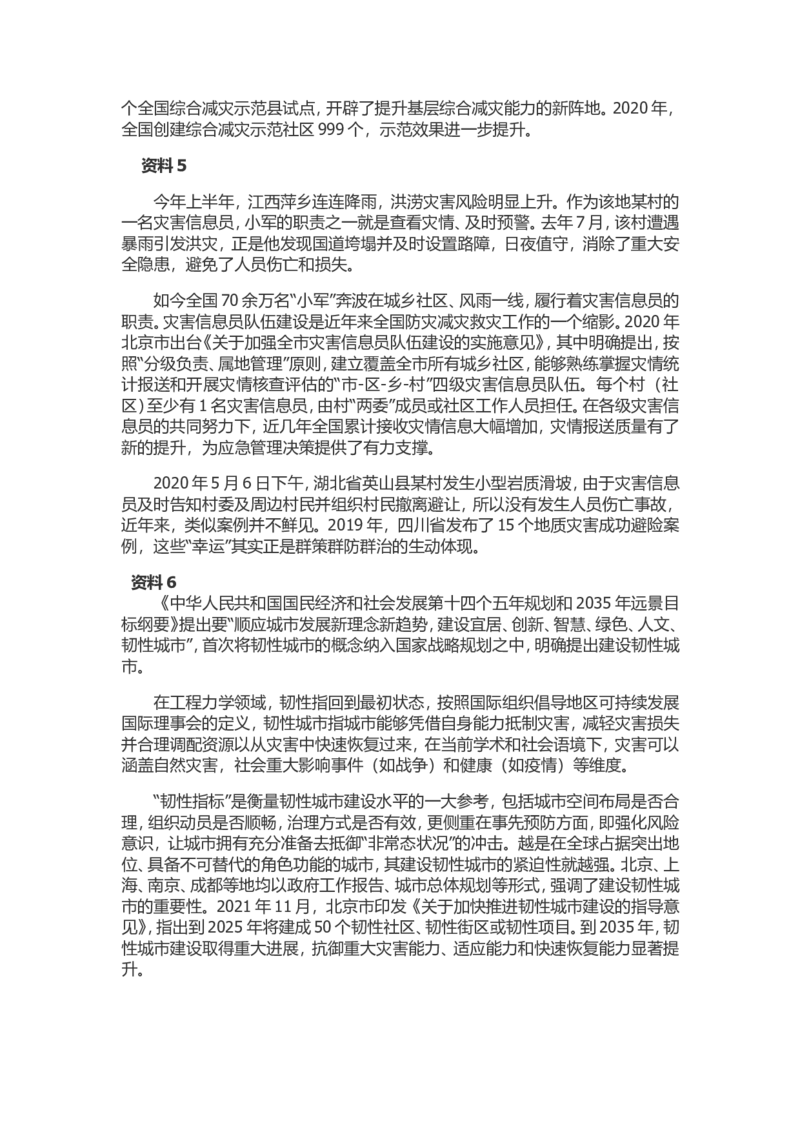 个全国综合减灾示范县试点，开辟了提升基层综合减灾能力的新阵地。2020年，全国创建综合减灾示范社区999个，示范效果进一步提升。

资料5

今年上半年，江西萍乡连连降雨，洪涝灾害风险明显上升。作为该地某村的一名灾害信息员，小军的职责之一就是查看灾情、及时预警。去年7月，该村遭遇暴雨引发洪灾，正是他发现国道垮塌并及时设置路障，日夜值守，消除了重大安全隐患，避免了人员伤亡和损失。

如今全国70余万名“小军”奔波在城乡社区、风雨一线，履行着灾害信息员的职责。灾害信息员队伍建设是近年来全国防灾减灾救灾工作的一个缩影。2020年北京市出台《关于加强全市灾害信息员队伍建设的实施意见》，其中明确提出，按照“分级负责、属地管理”原则，建立覆盖全市所有城乡社区，能够熟练掌握灾情统计报送和开展灾情核查评估的“市-区-乡-村”四级灾害信息员队伍。每个村（社区）至少有1名灾害信息员，由村“两委”成员或社区工作人员担任。在各级灾害信息员的共同努力下，近几年全国累计接收灾情信息大幅增加，灾情报送质量有了新的提升，为应急管理决策提供了有力支撑。

2020年5月6日下午，湖北省英山县某村发生小型岩质滑坡，由于灾害信息员及时告知村委及周边村民并组织村民撤离避让，所以没有发生人员伤亡事故，近年来，类似案例并不鲜见。2019年，四川省发布了15个地质灾害成功避险案例，这些“幸运”其实正是群策群防群治的生动体现。

资料6

《中华人民共和国国民经济和社会发展第十四个五年规划和2035年远景目标纲要》提出要“顺应城市发展新理念新趋势，建设宜居、创新、智慧、绿色、人文、韧性城市”，首次将韧性城市的概念纳入国家战略规划之中，明确提出建设韧性城市。

在工程力学领域，韧性指回到最初状态，按照国际组织倡导地区可持续发展国际理事会的定义，韧性城市指城市能够凭借自身能力抵制灾害，减轻灾害损失并合理调配资源以从灾害中快速恢复过来，在当前学术和社会语境下，灾害可以涵盖自然灾害，社会重大影响事件（如战争）和健康（如疫情）等维度。

“韧性指标”是衡量韧性城市建设水平的一大参考，包括城市空间布局是否合理，组织动员是否顺畅，治理方式是否有效，更侧重在事先预防方面，即强化风险意识，让城市拥有充分准备去抵御“非常态状况”的冲击。越是在全球占据突出地位、具备不可替代的角色功能的城市，其建设韧性城市的紧迫性就越强。北京、上海、南京、成都等地均以政府工作报告、城市总体规划等形式，强调了建设韧性城市的重要性。2021年11月，北京市印发《关于加快推进韧性城市建设的指导意见》，指出到2025年将建成50个韧性社区、韧性街区或韧性项目。到2035年，韧性城市建设取得重大进展，抗御重大灾害能力、适应能力和快速恢复能力显著提升。